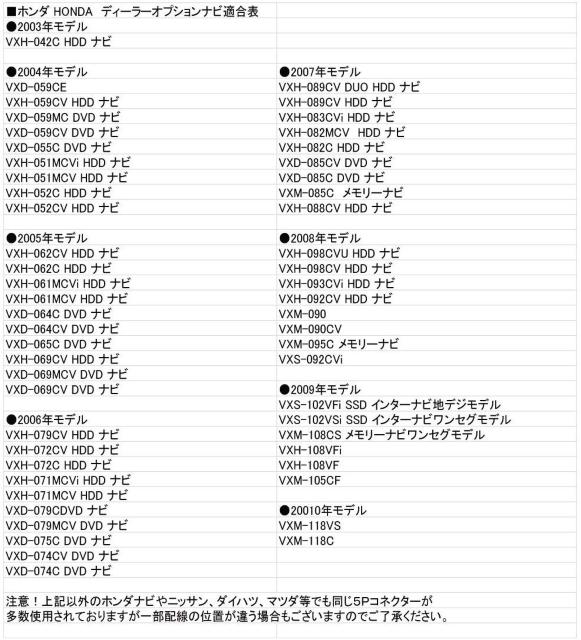 ■ホンダ HONDA ディーラーオプションナビ適合表
●2003年モデル
VXH-042C HDD ナビ

●2004年モデル
VXD-059CE
VXH-059CV HDD ナビ
VXD-059MC DVD ナビ
VXD-059CV DVD ナビ
VXD-055C DVD ナビ
VXH-051MCVi HDD ナビ
VXH-051MCV HDD ナビ
VXH-052C HDD ナビ
VXH-052CV HDD ナビ

●2005年モデル
VXH-062CV HDD ナビ
VXH-062C HDD ナビ
VXH-061MCVi HDD ナビ
VXH-061MCV HDD ナビ
VXD-064C DVD ナビ
VXD-064CV DVD ナビ
VXD-065C DVD ナビ
VXH-069CV HDD ナビ
VXD-069MCV DVD ナビ
VXD-069CV DVD ナビ

●2006年モデル
VXH-079CV HDD ナビ
VXH-072CV HDD ナビ
VXH-072C HDD ナビ
VXH-071MCVi HDD ナビ
VXH-071MCV HDD ナビ
VXD-079CDVD ナビ
VXD-079MCV DVD ナビ
VXD-075C DVD ナビ
VXD-074CV DVD ナビ
VXD-074C DVD ナビ

●2007年モデル
VXH-089CV DUO HDD ナビ
VXH-089CV HDD ナビ
VXH-083CVi HDD ナビ
VXH-082MCV HDD ナビ
VXH-082C HDD ナビ
VXD-085CV DVD ナビ
VXD-085C DVD ナビ
VXM-085C メモリーナビ
VXH-088CV HDD ナビ

●2008年モデル
VXH-098CVU HDD ナビ
VXH-098CV HDD ナビ
VXH-093CVi HDD ナビ
VXH-092CV HDD ナビ
VXM-090
VXM-090CV
VXM-095C メモリーナビ
VXS-092CVi

●2009年モデル
VXS-102VFi SSD インターナビ地デジモデル
VXS-102VSi SSD インターナビワンセグモデル
VXM-108CS メモリーナビワンセグモデル
VXH-108VFi
VXH-108VF
VXM-105CF

●20010年モデル
VXM-118VS
VXM-118C

注意！上記以外のホンダナビやニッサン、ダイハツ、マツダ等でも同じ5Pコネクターが多数使用されておりますが一部配線の位置が違う場合もございますのでご了承ください。